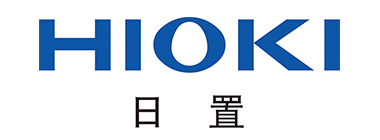 HIOKI

日 置